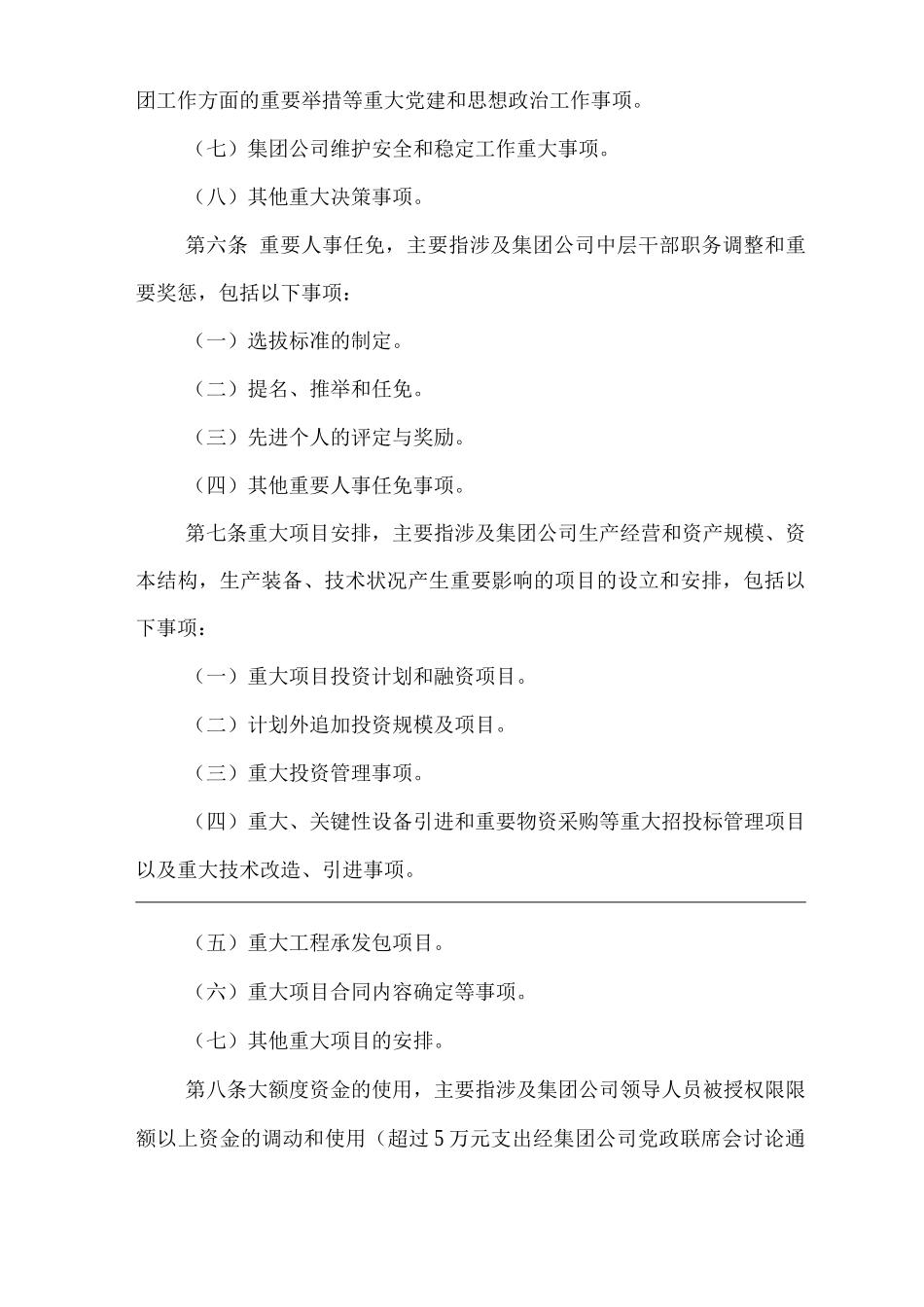 团工作方面的重要举措等重大党建和思想政治工作事项。

（七）集团公司维护安全和稳定工作重大事项。

（八）其他重大决策事项。

第六条 重要人事任免，主要指涉及集团公司中层干部职务调整和重要奖惩，包括以下事项：

（一）选拔标准的制定。

（二）提名、推举和任免。

（三）先进个人的评定与奖励。

（四）其他重要人事任免事项。

第七条重大项目安排，主要指涉及集团公司生产经营和资产规模、资本结构，生产装备、技术状况产生重要影响的项目的设立和安排，包括以下事项：

（一）重大项目投资计划和融资项目。

（二）计划外追加投资规模及项目。

（三）重大投资管理事项。

（四）重大、关键性设备引进和重要物资采购等重大招投标管理项目以及重大技术改造、引进事项。

（五）重大工程承发包项目。

（六）重大项目合同内容确定等事项。

（七）其他重大项目的安排。

第八条大额度资金的使用，主要指涉及集团公司领导人员被授权限限额以上资金的调动和使用（超过5万元支出经集团公司党政联席会讨论通